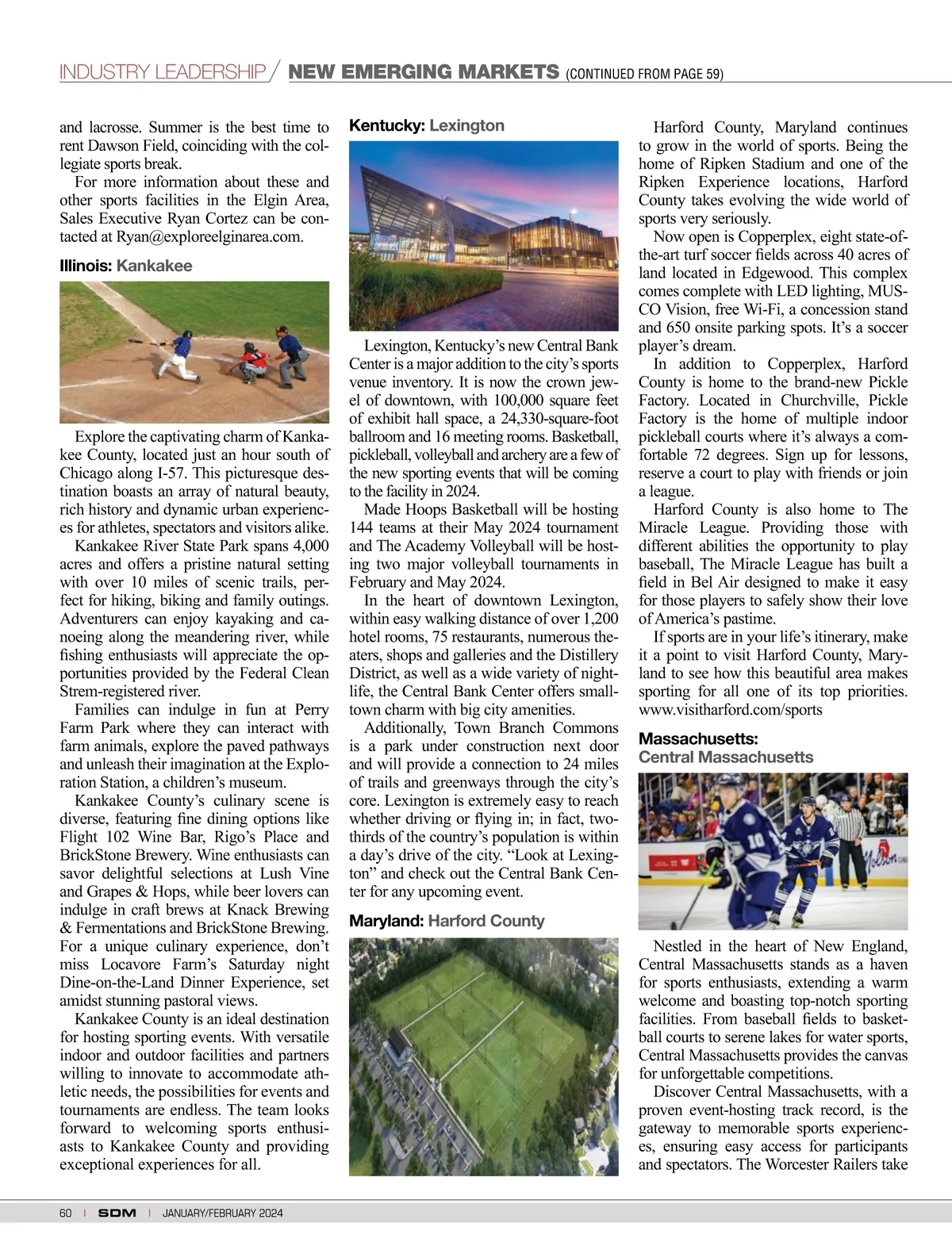 INDUSTRY LEADERSHIP / NEW EMERGING MARKETS (CONTINUED FROM PAGE 59)

and lacrosse. Summer is the best time to rent Dawson Field, coinciding with the collegiate sports break.

For more information about these and other sports facilities in the Elgin Area, Sales Executive Ryan Cortez can be contacted at Ryan@exploreelginarea.com.

Illinois: Kankakee

Explore the captivating charm of Kankakee County, located just an hour south of Chicago along I-57. This picturesque destination boasts an array of natural beauty, rich history and dynamic urban experiences for athletes, spectators and visitors alike.

Kankakee River State Park spans 4,000 acres and offers a pristine natural setting with over 10 miles of scenic trails, perfect for hiking, biking and family outings. Adventurers can enjoy kayaking and canoeing along the meandering river, while fishing enthusiasts will appreciate the opportunities provided by the Federal Clean Strem-registered river.

Families can indulge in fun at Perry Farm Park where they can interact with farm animals, explore the paved pathways and unleash their imagination at the Exploration Station, a children's museum.

Kankakee County's culinary scene is diverse, featuring fine dining options like Flight 102 Wine Bar, Rigo's Place and BrickStone Brewery. Wine enthusiasts can savor delightful selections at Lush Vine and Grapes & Hops, while beer lovers can indulge in craft brews at Knack Brewing & Fermentations and BrickStone Brewing. For a unique culinary experience, don't miss Locavore Farm's Saturday night Dine-on-the-Land Dinner Experience, set amidst stunning pastoral views.

Kankakee County is an ideal destination for hosting sporting events. With versatile indoor and outdoor facilities and partners willing to innovate to accommodate athletic needs, the possibilities for events and tournaments are endless. The team looks forward to welcoming sports enthusiasts to Kankakee County and providing exceptional experiences for all.

Kentucky: Lexington

Lexington, Kentucky's new Central Bank Center is a major addition to the city's sports venue inventory. It is now the crown jewel of downtown, with 100,000 square feet of exhibit hall space, a 24,330-square-foot ballroom and 16 meeting rooms. Basketball, pickleball, volleyball and archery are a few of the new sporting events that will be coming to the facility in 2024.

Made Hoops Basketball will be hosting 144 teams at their May 2024 tournament and The Academy Volleyball will be hosting two major volleyball tournaments in February and May 2024.

In the heart of downtown Lexington, within easy walking distance of over 1,200 hotel rooms, 75 restaurants, numerous theaters, shops and galleries and the Distillery District, as well as a wide variety of nightlife, the Central Bank Center offers small-town charm with big city amenities.

Additionally, Town Branch Commons is a park under construction next door and will provide a connection to 24 miles of trails and greenways through the city's core. Lexington is extremely easy to reach whether driving or flying in; in fact, two-thirds of the country's population is within a day's drive of the city. "Look at Lexington" and check out the Central Bank Center for any upcoming event.

Maryland: Harford County

Harford County, Maryland continues to grow in the world of sports. Being the home of Ripken Stadium and one of the Ripken Experience locations, Harford County takes evolving the wide world of sports very seriously.

Now open is Copperplex, eight state-of-the-art turf soccer fields across 40 acres of land located in Edgewood. This complex comes complete with LED lighting, MUSCO Vision, free Wi-Fi, a concession stand and 650 onsite parking spots. It's a soccer player's dream.

In addition to Copperplex, Harford County is home to the brand-new Pickle Factory. Located in Churchville, Pickle Factory is the home of multiple indoor pickleball courts where it's always a comfortable 72 degrees. Sign up for lessons, reserve a court to play with friends or join a league.

Harford County is also home to The Miracle League. Providing those with different abilities the opportunity to play baseball, The Miracle League has built a field in Bel Air designed to make it easy for those players to safely show their love of America's pastime.

If sports are in your life's itinerary, make it a point to visit Harford County, Maryland to see how this beautiful area makes sporting for all one of its top priorities. www.visitharford.com/sports

Massachusetts: Central Massachusetts

Nestled in the heart of New England, Central Massachusetts stands as a haven for sports enthusiasts, extending a warm welcome and boasting top-notch sporting facilities. From baseball fields to basketball courts to serene lakes for water sports, Central Massachusetts provides the canvas for unforgettable competitions.

Discover Central Massachusetts, with a proven event-hosting track record, is the gateway to memorable sports experiences, ensuring easy access for participants and spectators. The Worcester Railers take

60 | SDM | JANUARY/FEBRUARY 2024